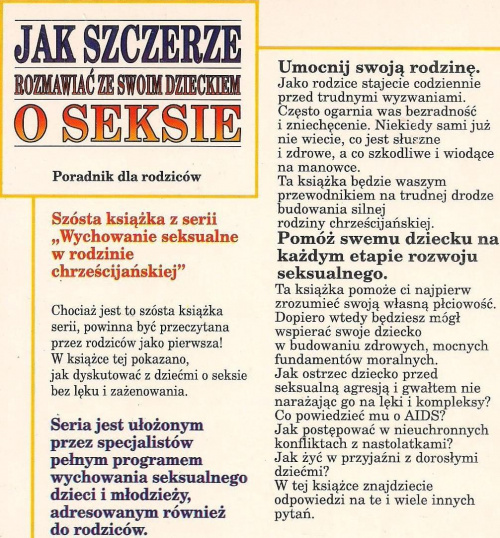 JAK SZCZERZE
ROZMAWIAĆ ZE SWOIM DZIECKIEM
O SEKSIE

Poradnik dla rodziców

Szósta książka z serii „Wychowanie seksualne w rodzinie chrześcijańskiej"

Chociaż jest to szósta książka serii, powinna być przeczytana przez rodziców jako pierwsza! W książce tej pokazano, jak dyskutować z dziećmi o seksie bez lęku i zażenowania.

Seria jest ułożonym przez specjalistów pełnym programem wychowania seksualnego dzieci i młodzieży, adresowanym również do rodziców.

Umocnij swoją rodzinę.
Jako rodzice stajecie codziennie przed trudnymi wyzwaniami. Często ogarnia was bezradność i zniechęcenie. Niekiedy sami już nie wiecie, co jest słuszne i zdrowe, a co szkodliwe i wiodące na manowce.
Ta książka będzie waszym przewodnikiem na trudnej drodze budowania silnej rodziny chrześcijańskiej.

Pomóż swemu dziecku na każdym etapie rozwoju seksualnego.
Ta książka pomoże ci najpierw zrozumieć swoją własną płciowość. Dopiero wtedy będziesz mógł wspierać swoje dziecko w budowaniu zdrowych, mocnych fundamentów moralnych.
Jak ostrzec dziecko przed seksualną agresją i gwałtem nie narażając go na lęki i kompleksy? Co powiedzieć mu o AIDS?
Jak postępować w nieuchronnych konfliktach z nastolatkami?
Jak żyć w przyjaźni z dorosłymi dziećmi?
W tej książce znajdziecie odpowiedzi na te i wiele innych pytań.